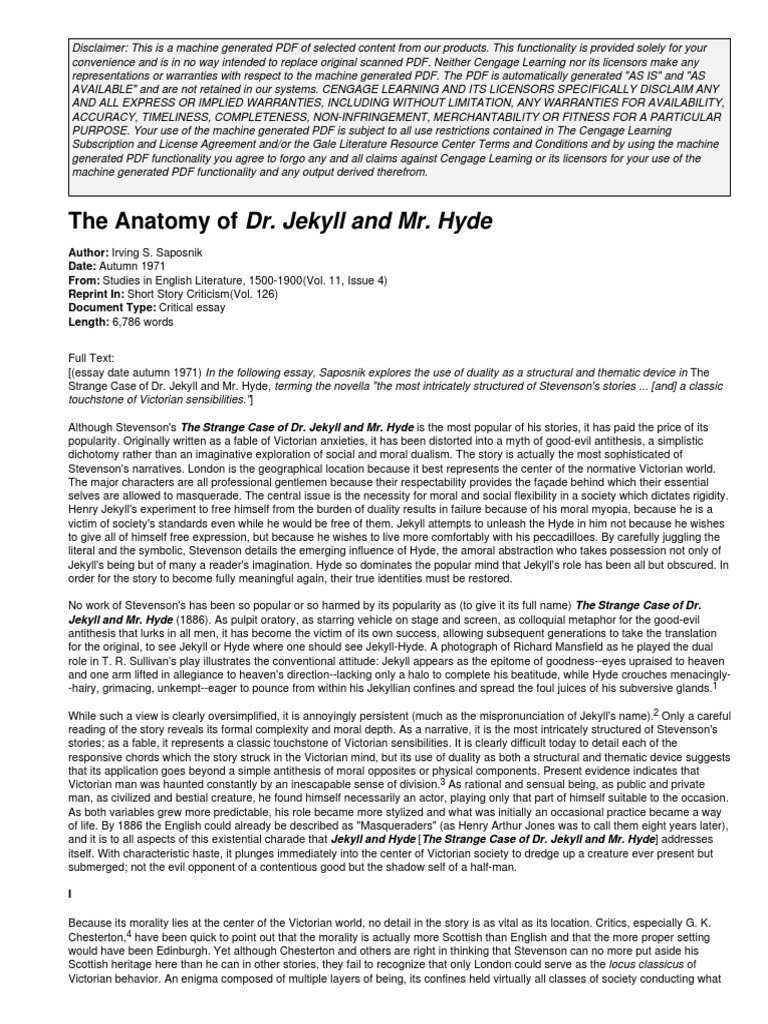 Disclaimer: This is a machine generated PDF of selected content from our products. This functionality is provided solely for your convenience and is in no way intended to replace original scanned PDF. Neither Cengage Learning nor its licensors make any representations or warranties with respect to the machine generated PDF. The PDF is automatically generated "AS IS" and "AS AVAILABLE" and are not retained in our systems. CENGAGE LEARNING AND ITS LICENSORS SPECIFICALLY DISCLAIM ANY AND ALL EXPRESS OR IMPLIED WARRANTIES, INCLUDING WITHOUT LIMITATION, ANY WARRANTIES FOR AVAILABILITY, ACCURACY, TIMELINESS, COMPLETENESS, NON-INFRINGEMENT, MERCHANTABILITY OR FITNESS FOR A PARTICULAR PURPOSE. Your use of the machine generated PDF is subject to all use restrictions contained in The Cengage Learning Subscription and License Agreement and/or the Gale Literature Resource Center Terms and Conditions and by using the machine generated PDF functionality you agree to forgo any and all claims against Cengage Learning or its licensors for your use of the machine generated PDF functionality and any output derived therefrom.

The Anatomy of Dr. Jekyll and Mr. Hyde

Author: Irving S. Saposnik
Date: Autumn 1971
From: Studies in English Literature, 1500-1900(Vol. 11, Issue 4)
Reprint In: Short Story Criticism(Vol. 126)
Document Type: Critical essay
Length: 6,786 words

Full Text:
[(essay date autumn 1971) In the following essay, Saposnik explores the use of duality as a structural and thematic device in The Strange Case of Dr. Jekyll and Mr. Hyde, terming the novella "the most intricately structured of Stevenson's stories ... [and] a classic touchstone of Victorian sensibilities."]

Although Stevenson's The Strange Case of Dr. Jekyll and Mr. Hyde is the most popular of his stories, it has paid the price of its popularity. Originally written as a fable of Victorian anxieties, it has been distorted into a myth of good-evil antithesis, a simplistic dichotomy rather than an imaginative exploration of social and moral dualism. The story is actually the most sophisticated of Stevenson's narratives. London is the geographical location because it best represents the center of the normative Victorian world. The major characters are all professional gentlemen because their respectability provides the façade behind which their essential selves are allowed to masquerade. The central issue is the necessity for moral and social flexibility in a society which dictates rigidity. Henry Jekyll's experiment to free himself from the burden of duality results in failure because of his moral myopia, because he is a victim of society's standards even while he would be free of them. Jekyll attempts to unleash the Hyde in him not because he wishes to give all of himself free expression, but because he wishes to live more comfortably with his peccadilloes. By carefully juggling the literal and the symbolic, Stevenson details the emerging influence of Hyde, the amoral abstraction who takes possession not only of Jekyll's being but of many a reader's imagination. Hyde so dominates the popular mind that Jekyll's role has been all but obscured. In order for the story to become fully meaningful again, their true identities must be restored.

No work of Stevenson's has been so popular or so harmed by its popularity as (to give it its full name) The Strange Case of Dr. Jekyll and Mr. Hyde (1886). As pulpit oratory, as starring vehicle on stage and screen, as colloquial metaphor for the good-evil antithesis that lurks in all men, it has become the victim of its own success, allowing subsequent generations to take the translation for the original, to see Jekyll or Hyde where one should see Jekyll-Hyde. A photograph of Richard Mansfield as he played the dual role in T. R. Sullivan's play illustrates the conventional attitude: Jekyll appears as the epitome of goodness--eyes upraised to heaven and one arm lifted in allegiance to heaven's direction--lacking only a halo to complete his beatitude, while Hyde crouches menacingly--hairy, grimacing, unkempt--eager to pounce from within his Jekyllian confines and spread the foul juices of his subversive glands.$^1$

While such a view is clearly oversimplified, it is annoyingly persistent (much as the mispronunciation of Jekyll's name).$^2$ Only a careful reading of the story reveals its formal complexity and moral depth. As a narrative, it is the most intricately structured of Stevenson's stories; as a fable, it represents a classic touchstone of Victorian sensibilities. It is clearly difficult today to detail each of the responsive chords which the story struck in the Victorian mind, but its use of duality as both a structural and thematic device suggests that its application goes beyond a simple antithesis of moral opposites or physical components. Present evidence indicates that Victorian man was haunted constantly by an inescapable sense of division.$^3$ As rational and sensual being, as public and private man, as civilized and bestial creature, he found himself necessarily an actor, playing only that part of himself suitable to the occasion. As both variables grew more predictable, his role became more stylized and what was initially an occasional practice became a way of life. By 1886 the English could already be described as "Masqueraders" (as Henry Arthur Jones was to call them eight years later), and it is to all aspects of this existential charade that Jekyll and Hyde [The Strange Case of Dr. Jekyll and Mr. Hyde] addresses itself. With characteristic haste, it plunges immediately into the center of Victorian society to dredge up a creature ever present but submerged; not the evil opponent of a contentious good but the shadow self of a half-man.

I

Because its morality lies at the center of the Victorian world, no detail in the story is as vital as its location. Critics, especially G. K. Chesterton,$^4$ have been quick to point out that the morality is actually more Scottish than English and that the more proper setting would have been Edinburgh. Yet although Chesterton and others are right in thinking that Stevenson can no more put aside his Scottish heritage here than he can in other stories, they fail to recognize that only London could serve as the locus classicus of Victorian behavior. An enigma composed of multiple layers of being, its confines held virtually all classes of society conducting what